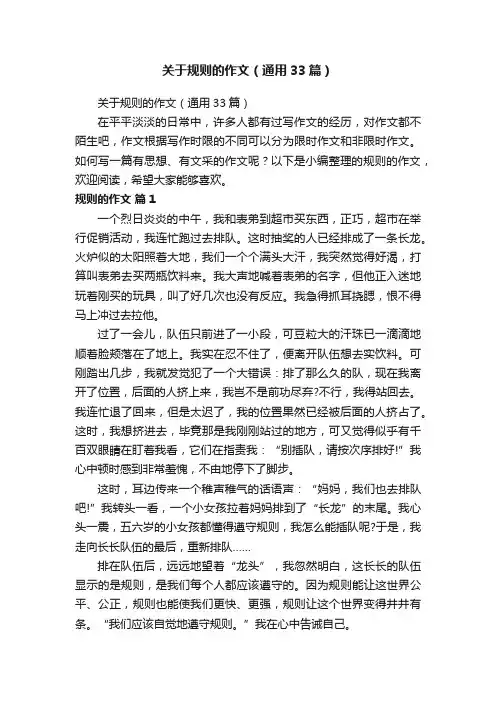 关于规则的作文（通用33篇）

关于规则的作文（通用33篇）

在平平淡淡的日常中，许多人都有过写作文的经历，对作文都不陌生吧，作文根据写作时限的不同可以分为限时作文和非限时作文。如何写一篇有思想、有文采的作文呢？以下是小编整理的规则的作文，欢迎阅读，希望大家能够喜欢。

规则的作文 篇1

一个烈日炎炎的中午，我和表弟到超市买东西，正巧，超市在举行促销活动，我连忙跑过去排队。这时抽奖的人已经排成了一条长龙。火炉似的太阳照着大地，我们一个个满头大汗，我突然觉得好渴，打算叫表弟去买两瓶饮料来。我大声地喊着表弟的名字，但他正入迷地玩着刚买的玩具，叫了好几次也没有反应。我急得抓耳挠腮，恨不得马上冲过去拉他。

过了一会儿，队伍只前进了一小段，可豆粒大的汗珠已一滴滴地顺着脸颊落在了地上。我实在忍不住了，便离开队伍想去买饮料。可刚踏出几步，我就发觉犯了一个大错误：排了那么久的队，现在我离开了位置，后面的人挤上来，我岂不是前功尽弃?不行，我得站回去。我连忙退了回来，但是太迟了，我的位置果然已经被后面的人挤占了。这时，我想挤进去，毕竟那是我刚刚站过的地方，可又觉得似乎有千百双眼睛在盯着我看，它们在指责我：“别插队，请按次序排好!”我心中顿时感到非常羞愧，不由地停下了脚步。

这时，耳边传来一个稚声稚气的话语声：“妈妈，我们也去排队吧!”我转头一看，一个小女孩拉着妈妈排到了“长龙”的末尾。我心头一震，五六岁的小女孩都懂得遵守规则，我怎么能插队呢?于是，我走向长长队伍的最后，重新排队……

排在队伍后，远远地望着“龙头”，我忽然明白，这长长的队伍显示的是规则，是我们每个人都应该遵守的。因为规则能让这世界公平、公正，规则也能使我们更快、更强，规则让这个世界变得井井有条。“我们应该自觉地遵守规则。”我在心中告诫自己。